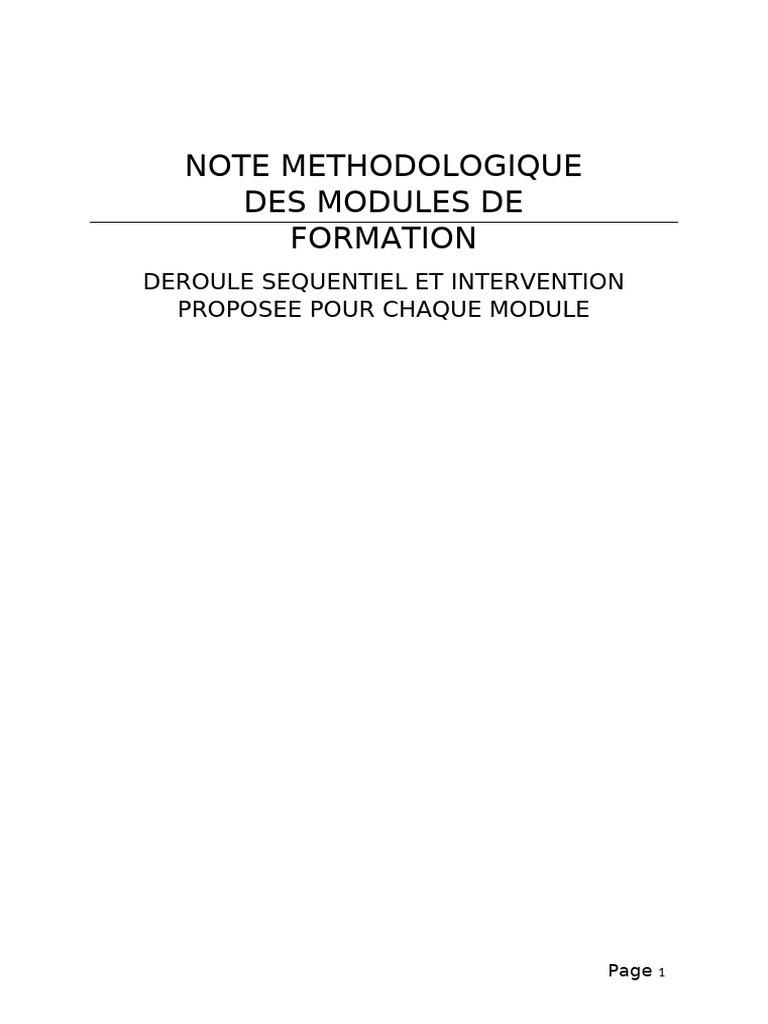 NOTE METHODOLOGIQUE DES MODULES DE FORMATION

DEROULE SEQUENTIEL ET INTERVENTION PROPOSEE POUR CHAQUE MODULE

Page 1